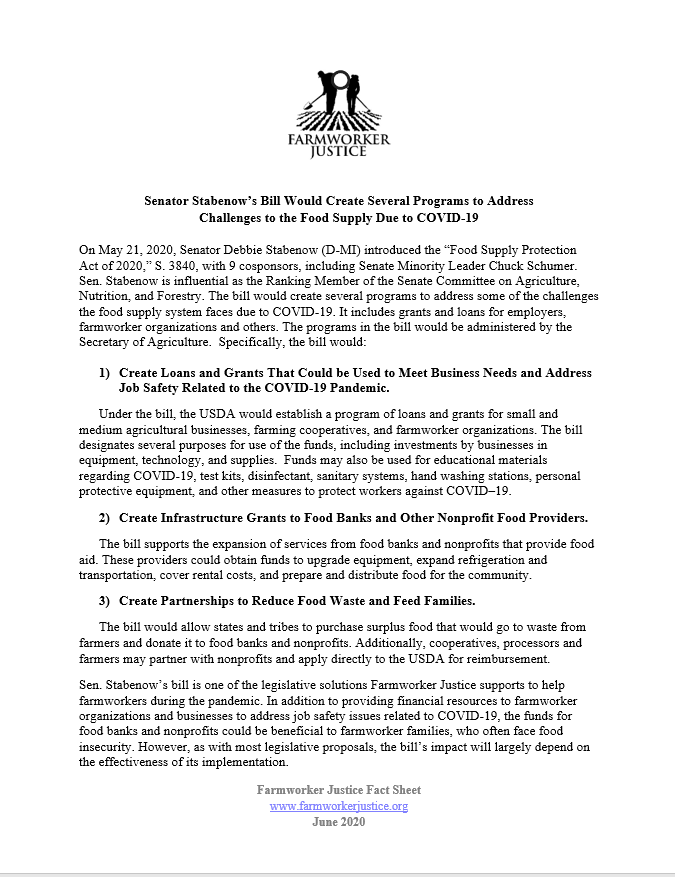 FARMWORKER JUSTICE

Senator Stabenow's Bill Would Create Several Programs to Address Challenges to the Food Supply Due to COVID-19

On May 21, 2020, Senator Debbie Stabenow (D-MI) introduced the "Food Supply Protection Act of 2020," S. 3840, with 9 cosponsors, including Senate Minority Leader Chuck Schumer. Sen. Stabenow is influential as the Ranking Member of the Senate Committee on Agriculture, Nutrition, and Forestry. The bill would create several programs to address some of the challenges the food supply system faces due to COVID-19. It includes grants and loans for employers, farmworker organizations and others. The programs in the bill would be administered by the Secretary of Agriculture. Specifically, the bill would:

1) Create Loans and Grants That Could be Used to Meet Business Needs and Address Job Safety Related to the COVID-19 Pandemic.

Under the bill, the USDA would establish a program of loans and grants for small and medium agricultural businesses, farming cooperatives, and farmworker organizations. The bill designates several purposes for use of the funds, including investments by businesses in equipment, technology, and supplies. Funds may also be used for educational materials regarding COVID-19, test kits, disinfectant, sanitary systems, hand washing stations, personal protective equipment, and other measures to protect workers against COVID–19.

2) Create Infrastructure Grants to Food Banks and Other Nonprofit Food Providers.

The bill supports the expansion of services from food banks and nonprofits that provide food aid. These providers could obtain funds to upgrade equipment, expand refrigeration and transportation, cover rental costs, and prepare and distribute food for the community.

3) Create Partnerships to Reduce Food Waste and Feed Families.

The bill would allow states and tribes to purchase surplus food that would go to waste from farmers and donate it to food banks and nonprofits. Additionally, cooperatives, processors and farmers may partner with nonprofits and apply directly to the USDA for reimbursement.

Sen. Stabenow's bill is one of the legislative solutions Farmworker Justice supports to help farmworkers during the pandemic. In addition to providing financial resources to farmworker organizations and businesses to address job safety issues related to COVID-19, the funds for food banks and nonprofits could be beneficial to farmworker families, who often face food insecurity. However, as with most legislative proposals, the bill's impact will largely depend on the effectiveness of its implementation.

Farmworker Justice Fact Sheet
www.farmworkerjustice.org
June 2020